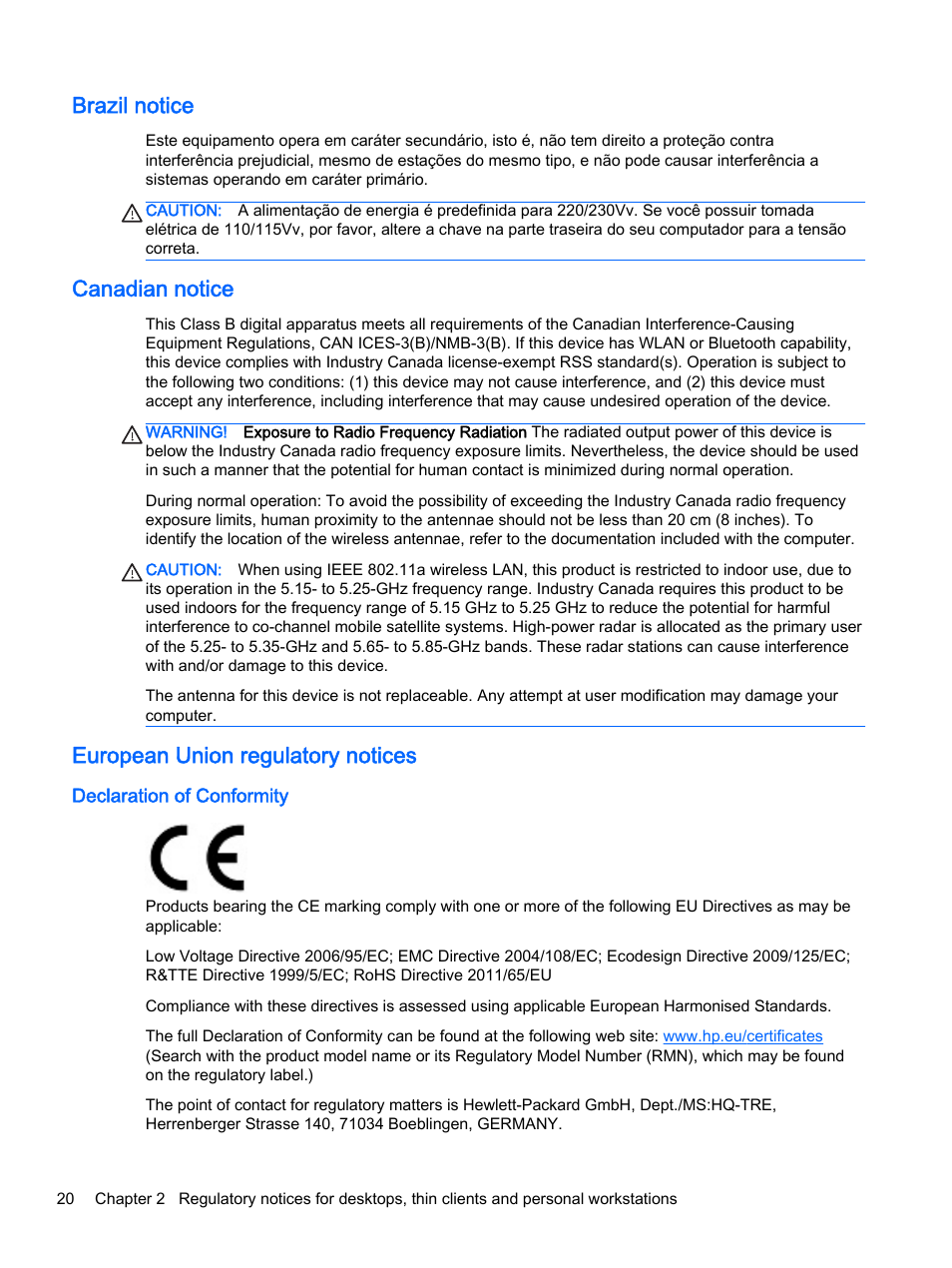 Brazil notice

Este equipamento opera em caráter secundário, isto é, não tem direito a proteção contra interferência prejudicial, mesmo de estações do mesmo tipo, e não pode causar interferência a sistemas operando em caráter primário.

CAUTION: A alimentação de energia é predefinida para 220/230Vv. Se você possuir tomada elétrica de 110/115Vv, por favor, altere a chave na parte traseira do seu computador para a tensão correta.

Canadian notice

This Class B digital apparatus meets all requirements of the Canadian Interference-Causing Equipment Regulations, CAN ICES-3(B)/NMB-3(B). If this device has WLAN or Bluetooth capability, this device complies with Industry Canada license-exempt RSS standard(s). Operation is subject to the following two conditions: (1) this device may not cause interference, and (2) this device must accept any interference, including interference that may cause undesired operation of the device.

WARNING! Exposure to Radio Frequency Radiation The radiated output power of this device is below the Industry Canada radio frequency exposure limits. Nevertheless, the device should be used in such a manner that the potential for human contact is minimized during normal operation.

During normal operation: To avoid the possibility of exceeding the Industry Canada radio frequency exposure limits, human proximity to the antennae should not be less than 20 cm (8 inches). To identify the location of the wireless antennae, refer to the documentation included with the computer.

CAUTION: When using IEEE 802.11a wireless LAN, this product is restricted to indoor use, due to its operation in the 5.15- to 5.25-GHz frequency range. Industry Canada requires this product to be used indoors for the frequency range of 5.15 GHz to 5.25 GHz to reduce the potential for harmful interference to co-channel mobile satellite systems. High-power radar is allocated as the primary user of the 5.25- to 5.35-GHz and 5.65- to 5.85-GHz bands. These radar stations can cause interference with and/or damage to this device.

The antenna for this device is not replaceable. Any attempt at user modification may damage your computer.

European Union regulatory notices

Declaration of Conformity

CE

Products bearing the CE marking comply with one or more of the following EU Directives as may be applicable:

Low Voltage Directive 2006/95/EC; EMC Directive 2004/108/EC; Ecodesign Directive 2009/125/EC; R&TTE Directive 1999/5/EC; RoHS Directive 2011/65/EU

Compliance with these directives is assessed using applicable European Harmonised Standards.

The full Declaration of Conformity can be found at the following web site: www.hp.eu/certificates (Search with the product model name or its Regulatory Model Number (RMN), which may be found on the regulatory label.)

The point of contact for regulatory matters is Hewlett-Packard GmbH, Dept./MS:HQ-TRE, Herrenberger Strasse 140, 71034 Boeblingen, GERMANY.

20 Chapter 2 Regulatory notices for desktops, thin clients and personal workstations